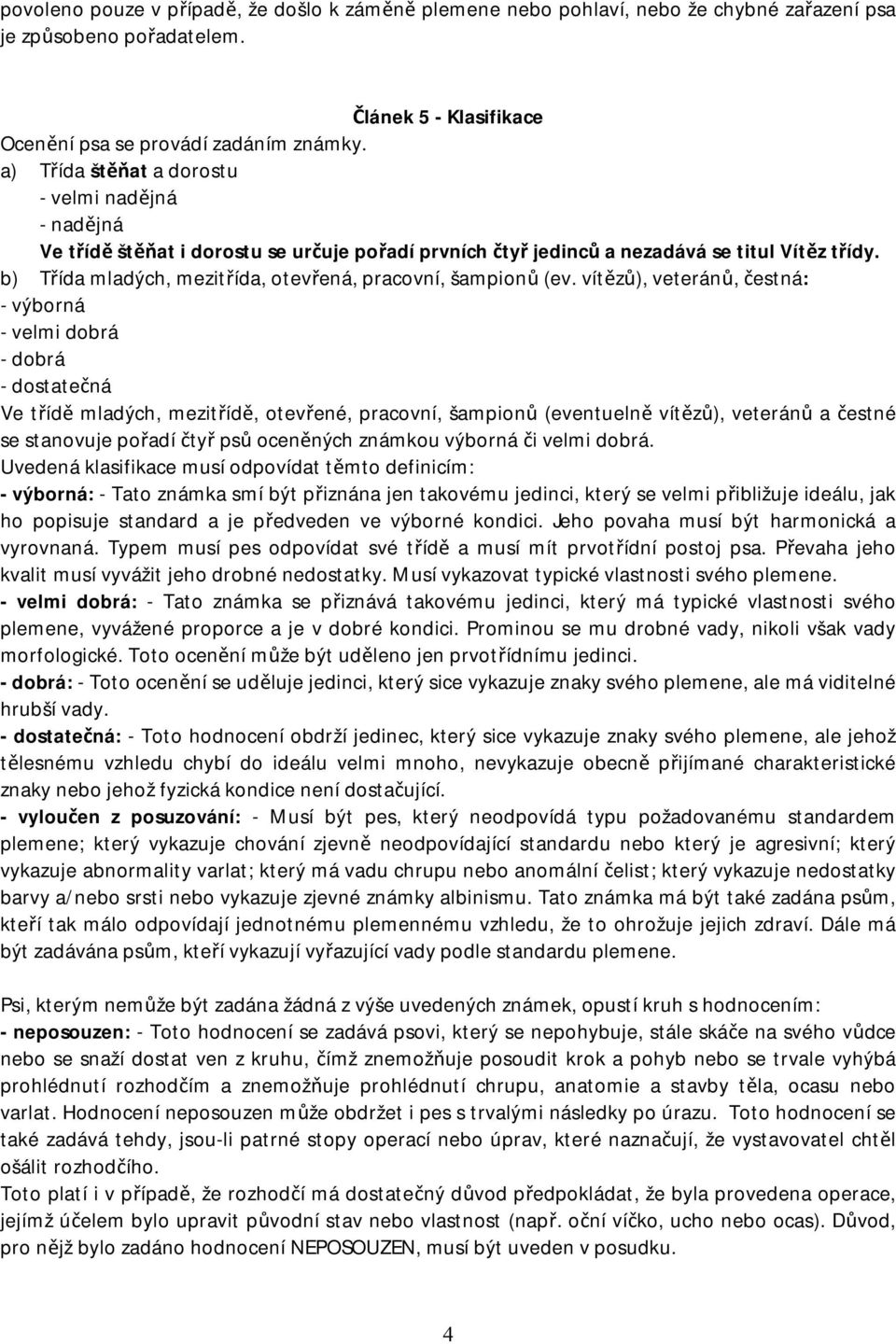 povoleno pouze v případě, že došlo k záměně plemene nebo pohlaví, nebo že chybné zařazení psa je způsobeno pořadatelem.

Článek 5 - Klasifikace

Ocenění psa se provádí zadáním známky.

a) Třída štěňat a dorostu
- velmi nadějná
- nadějná

Ve třídě štěňat i dorostu se určuje pořadí prvních čtyř jedinců a nezadává se titul Vítěz třídy.

b) Třída mladých, mezitřída, otevřená, pracovní, šampionů (ev. vítězů), veteránů, čestná:
- výborná
- velmi dobrá
- dobrá
- dostatečná

Ve třídě mladých, mezitřídě, otevřené, pracovní, šampionů (eventuelně vítězů), veteránů a čestné se stanovuje pořadí čtyř psů oceněných známkou výborná či velmi dobrá.

Uvedená klasifikace musí odpovídat těmto definicím:

- výborná: - Tato známka smí být přiznána jen takovému jedinci, který se velmi přibližuje ideálu, jak ho popisuje standard a je předveden ve výborné kondici. Jeho povaha musí být harmonická a vyrovnaná. Typem musí pes odpovídat své třídě a musí mít prvotřídní postoj psa. Převaha jeho kvalit musí vyvážit jeho drobné nedostatky. Musí vykazovat typické vlastnosti svého plemene.

- velmi dobrá: - Tato známka se přiznává takovému jedinci, který má typické vlastnosti svého plemene, vyvážené proporce a je v dobré kondici. Prominou se mu drobné vady, nikoli však vady morfologické. Toto ocenění může být uděleno jen prvotřídnímu jedinci.

- dobrá: - Toto ocenění se uděluje jedinci, který sice vykazuje znaky svého plemene, ale má viditelné hrubší vady.

- dostatečná: - Toto hodnocení obdrží jedinec, který sice vykazuje znaky svého plemene, ale jehož tělesnému vzhledu chybí do ideálu velmi mnoho, nevykazuje obecně přijímané charakteristické znaky nebo jehož fyzická kondice není dostačující.

- vyloučen z posuzování: - Musí být pes, který neodpovídá typu požadovanému standardem plemene; který vykazuje chování zjevně neodpovídající standardu nebo který je agresivní; který vykazuje abnormality varlat; který má vadu chrupu nebo anomální čelist; který vykazuje nedostatky barvy a/nebo srsti nebo vykazuje zjevné známky albinismu. Tato známka má být také zadána psům, kteří tak málo odpovídají jednotnému plemennému vzhledu, že to ohrožuje jejich zdraví. Dále má být zadávána psům, kteří vykazují vyřazující vady podle standardu plemene.

Psi, kterým nemůže být zadána žádná z výše uvedených známek, opustí kruh s hodnocením:

- neposouzen: - Toto hodnocení se zadává psovi, který se nepohybuje, stále skáče na svého vůdce nebo se snaží dostat ven z kruhu, čímž znemožňuje posoudit krok a pohyb nebo se trvale vyhýbá prohlédnutí rozhodčím a znemožňuje prohlédnutí chrupu, anatomie a stavby těla, ocasu nebo varlat. Hodnocení neposouzen může obdržet i pes s trvalými následky po úrazu. Toto hodnocení se také zadává tehdy, jsou-li patrné stopy operací nebo úprav, které naznačují, že vystavovatel chtěl ošálit rozhodčího.

Toto platí i v případě, že rozhodčí má dostatečný důvod předpokládat, že byla provedena operace, jejímž účelem bylo upravit původní stav nebo vlastnost (např. oční víčko, ucho nebo ocas). Důvod, pro nějž bylo zadáno hodnocení NEPOSOUZEN, musí být uveden v posudku.

4